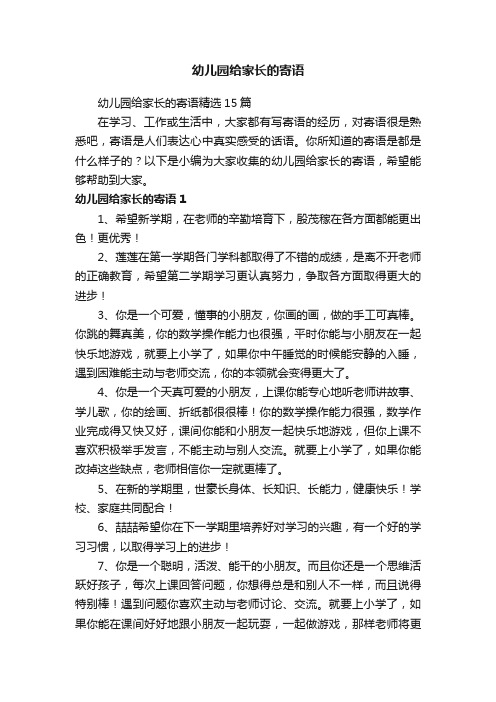 幼儿园给家长的寄语

幼儿园给家长的寄语精选15篇

在学习、工作或生活中，大家都有写寄语的经历，对寄语很是熟悉吧，寄语是人们表达心中真实感受的话语。你所知道的寄语是都是什么样子的？以下是小编为大家收集的幼儿园给家长的寄语，希望能够帮助到大家。

幼儿园给家长的寄语1

1、希望新学期，在老师的辛勤培育下，殷茂稼在各方面都能更出色！更优秀！

2、莲莲在第一学期各门学科都取得了不错的成绩，是离不开老师的正确教育，希望第二学期学习更认真努力，争取各方面取得更大的进步！

3、你是一个可爱，懂事的小朋友，你画的画，做的手工可真棒。你跳的舞真美，你的数学操作能力也很强，平时你能与小朋友在一起快乐地游戏，就要上小学了，如果你中午睡觉的时候能安静的入睡，遇到困难能主动与老师交流，你的本领就会变得更大了。

4、你是一个天真可爱的小朋友，上课你能专心地听老师讲故事、学儿歌，你的绘画、折纸都很很棒！你的数学操作能力很强，数学作业完成得又快又好，课间你能和小朋友一起快乐地游戏，但你上课不喜欢积极举手发言，不能主动与别人交流。就要上小学了，如果你能改掉这些缺点，老师相信你一定就更棒了。

5、在新的学期里，世豪长身体、长知识、长能力，健康快乐！学校、家庭共同配合！

6、喆喆希望你在下一学期里培养好对学习的兴趣，有一个好的学习习惯，以取得学习上的进步！

7、你是一个聪明，活泼、能干的小朋友。而且你还是一个思维活跃好孩子，每次上课回答问题，你想得总是和别人不一样，而且说得特别棒！遇到问题你喜欢主动与老师讨论、交流。就要上小学了，如果你能在课间好好地跟小朋友一起玩耍，一起做游戏，那样老师将更